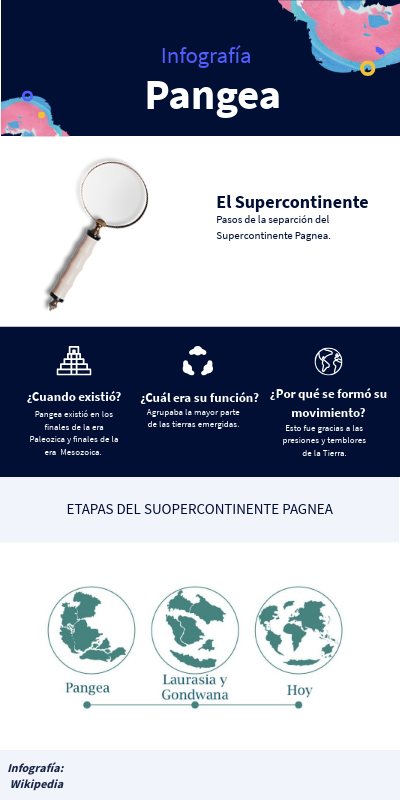 Infografía

Pangea

El Supercontinente

Pasos de la separción del Supercontinente Pagnea.

¿Cuando existió?

Pangea existió en los finales de la era Paleozica y finales de la era Mesozoica.

¿Cuál era su función?

Agrupaba la mayor parte de las tierras emergidas.

¿Por qué se formó su movimiento?

Esto fue gracias a las presiones y temblores de la Tierra.

ETAPAS DEL SUOPERCONTINENTE PAGNEA

Pangea

Laurasia y Gondwana

Hoy

Infografía: Wikipedia